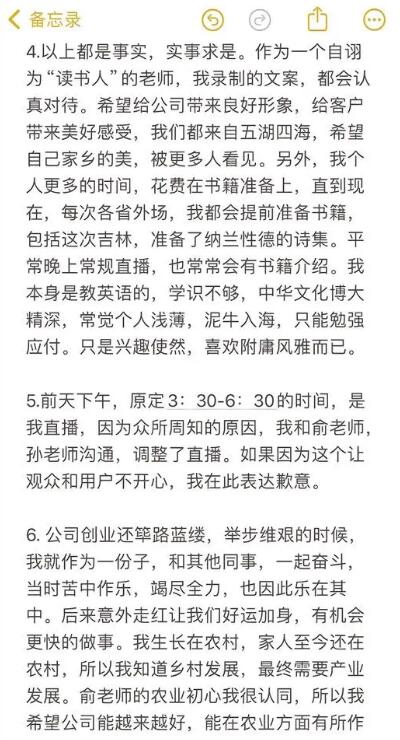 备忘录

4.以上都是事实，实事求是。作为一个自诩为“读书人”的老师，我录制的文案，都会认真对待。希望给公司带来良好形象，给客户带来美好感受，我们都来自五湖四海，希望自己家乡的美，被更多人看见。另外，我个人更多的时间，花费在书籍准备上，直到现在，每次各省外场，我都会提前准备书籍，包括这次吉林，准备了纳兰性德的诗集。平常晚上常规直播，也常常会有书籍介绍。我本身是教英语的，学识不够，中华文化博大精深，常觉个人浅薄，泥牛入海，只能勉强应付。只是兴趣使然，喜欢附庸风雅而已。

5.前天下午，原定3：30-6：30的时间，是我直播，因为众所周知的原因，我和俞老师，孙老师沟通，调整了直播。如果因为这个让观众和用户不开心，我在此表达歉意。

6. 公司创业还筚路蓝缕，举步维艰的时候，我就作为一份子，和其他同事，一起奋斗，当时苦中作乐，竭尽全力，也因此乐在其中。后来意外走红让我们好运加身，有机会更快的做事。我生长在农村，家人至今还在农村，所以我知道乡村发展，最终需要产业发展。俞老师的农业初心我很认同，所以我希望公司能越来越好，能在农业方面有所作